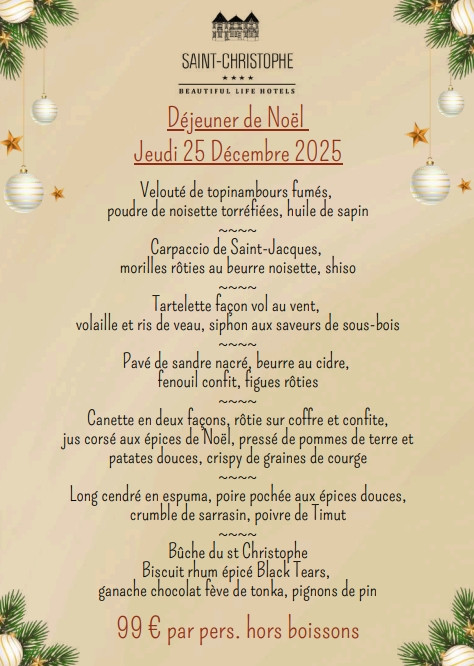 SAINT-CHRISTOPHE
★★★★
BEAUTIFUL LIFE HOTELS

Déjeuner de Noël
Jeudi 25 Décembre 2025

Velouté de topinambours fumés, poudre de noisette torréfiées, huile de sapin
~~~~
Carpaccio de Saint-Jacques, morilles rôties au beurre noisette, shiso
~~~~
Tartelette façon vol au vent, volaille et ris de veau, siphon aux saveurs de sous-bois
~~~~
Pavé de sandre nacré, beurre au cidre, fenouil confit, figues rôties
~~~~
Canette en deux façons, rôtie sur coffre et confite, jus corsé aux épices de Noël, pressé de pommes de terre et patates douces, crispy de graines de courge
~~~~
Long cendré en espuma, poire pochée aux épices douces, crumble de sarrasin, poivre de Timut
~~~~
Bûche du st Christophe
Biscuit rhum épicé Black Tears, ganache chocolat fève de tonka, pignons de pin

99 € par pers. hors boissons